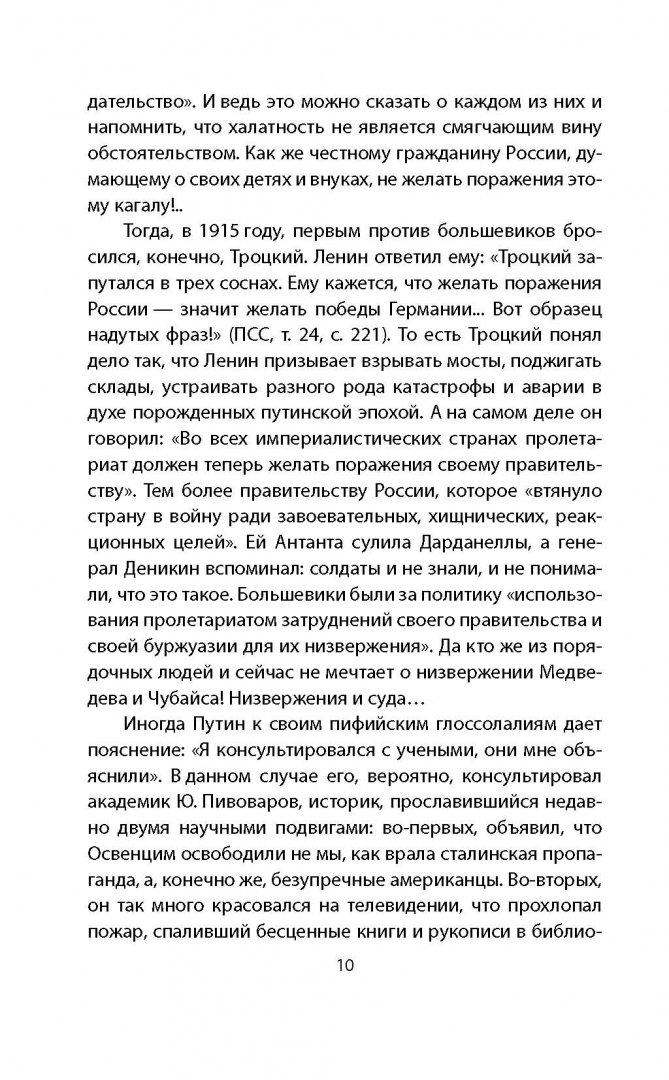 дательство». И ведь это можно сказать о каждом из них и напомнить, что халатность не является смягчающим вину обстоятельством. Как же честному гражданину России, думающему о своих детях и внуках, не желать поражения этому кагалу!..

Тогда, в 1915 году, первым против большевиков бросился, конечно, Троцкий. Ленин ответил ему: «Троцкий запутался в трех соснах. Ему кажется, что желать поражения России — значит желать победы Германии... Вот образец надутых фраз!» (ПСС, т. 24, с. 221). То есть Троцкий понял дело так, что Ленин призывает взрывать мосты, поджигать склады, устраивать разного рода катастрофы и аварии в духе порожденных путинской эпохой. А на самом деле он говорил: «Во всех империалистических странах пролетариат должен теперь желать поражения своему правительству». Тем более правительству России, которое «втянуло страну в войну ради завоевательных, хищнических, реакционных целей». Ей Антанта сулила Дарданеллы, а генерал Деникин вспоминал: солдаты и не знали, и не понимали, что это такое. Большевики были за политику «использования пролетариатом затруднений своего правительства и своей буржуазии для их низвержения». Да кто же из порядочных людей и сейчас не мечтает о низвержении Медведева и Чубайса! Низвержения и суда…

Иногда Путин к своим пифийским глоссолалиям дает пояснение: «Я консультировался с учеными, они мне объяснили». В данном случае его, вероятно, консультировал академик Ю. Пивоваров, историк, прославившийся недавно двумя научными подвигами: во-первых, объявил, что Освенцим освободили не мы, как врала сталинская пропаганда, а, конечно же, безупречные американцы. Во-вторых, он так много красовался на телевидении, что прохлопал пожар, спаливший бесценные книги и рукописи в библио-

10